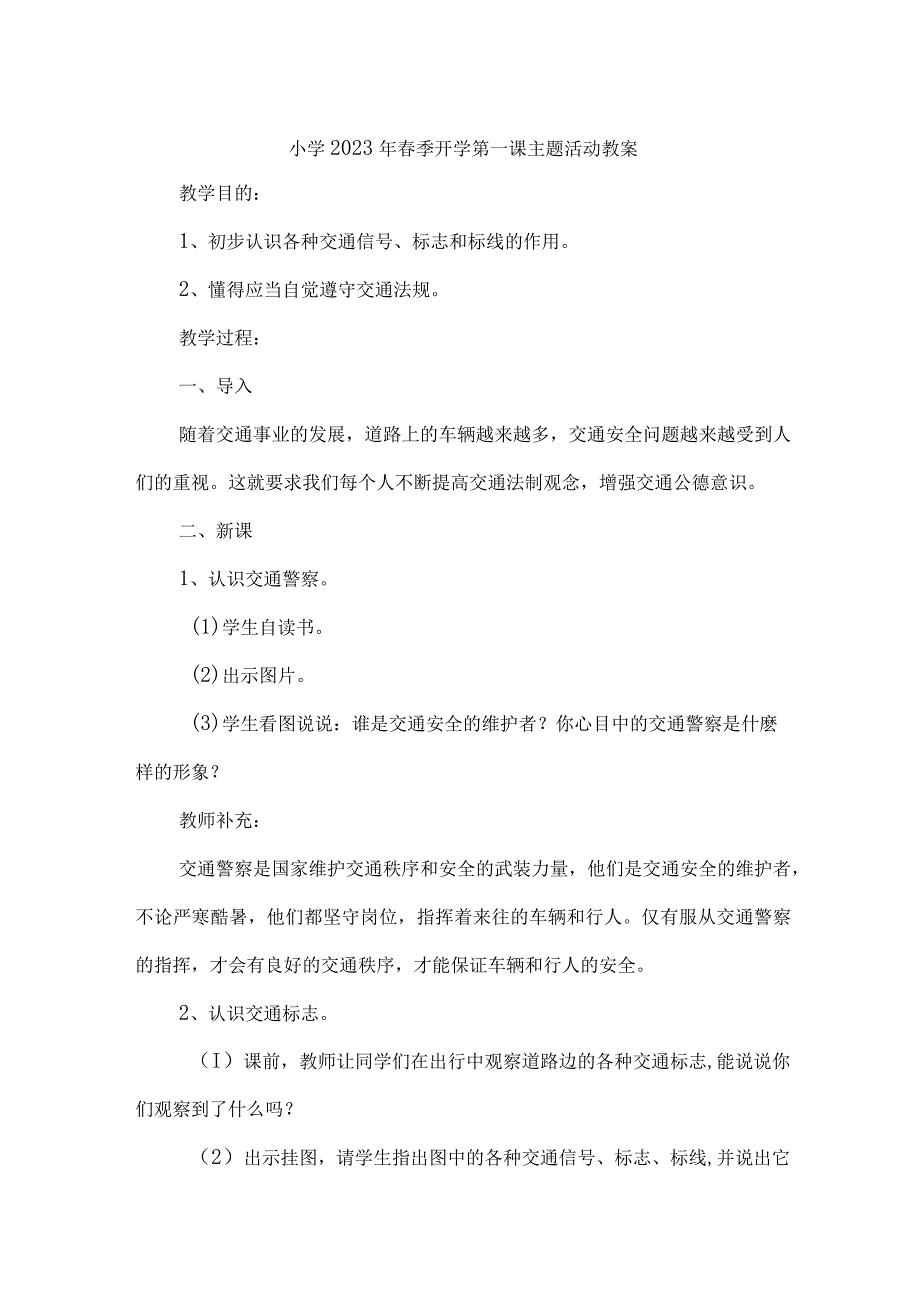 小学2023年春季开学第一课主题活动教案

教学目的：

1、初步认识各种交通信号、标志和标线的作用。

2、懂得应当自觉遵守交通法规。

教学过程：

一、导入

随着交通事业的发展，道路上的车辆越来越多，交通安全问题越来越受到人们的重视。这就要求我们每个人不断提高交通法制观念，增强交通公德意识。

二、新课

1、认识交通警察。

(1)学生自读书。

(2)出示图片。

(3)学生看图说说：谁是交通安全的维护者？你心目中的交通警察是什麽样的形象？

教师补充：

交通警察是国家维护交通秩序和安全的武装力量，他们是交通安全的维护者，不论严寒酷暑，他们都坚守岗位，指挥着来往的车辆和行人。仅有服从交通警察的指挥，才会有良好的交通秩序，才能保证车辆和行人的安全。

2、认识交通标志。

（I）课前，教师让同学们在出行中观察道路边的各种交通标志,能说说你们观察到了什么吗？

（2）出示挂图，请学生指出图中的各种交通信号、标志、标线,并说出它